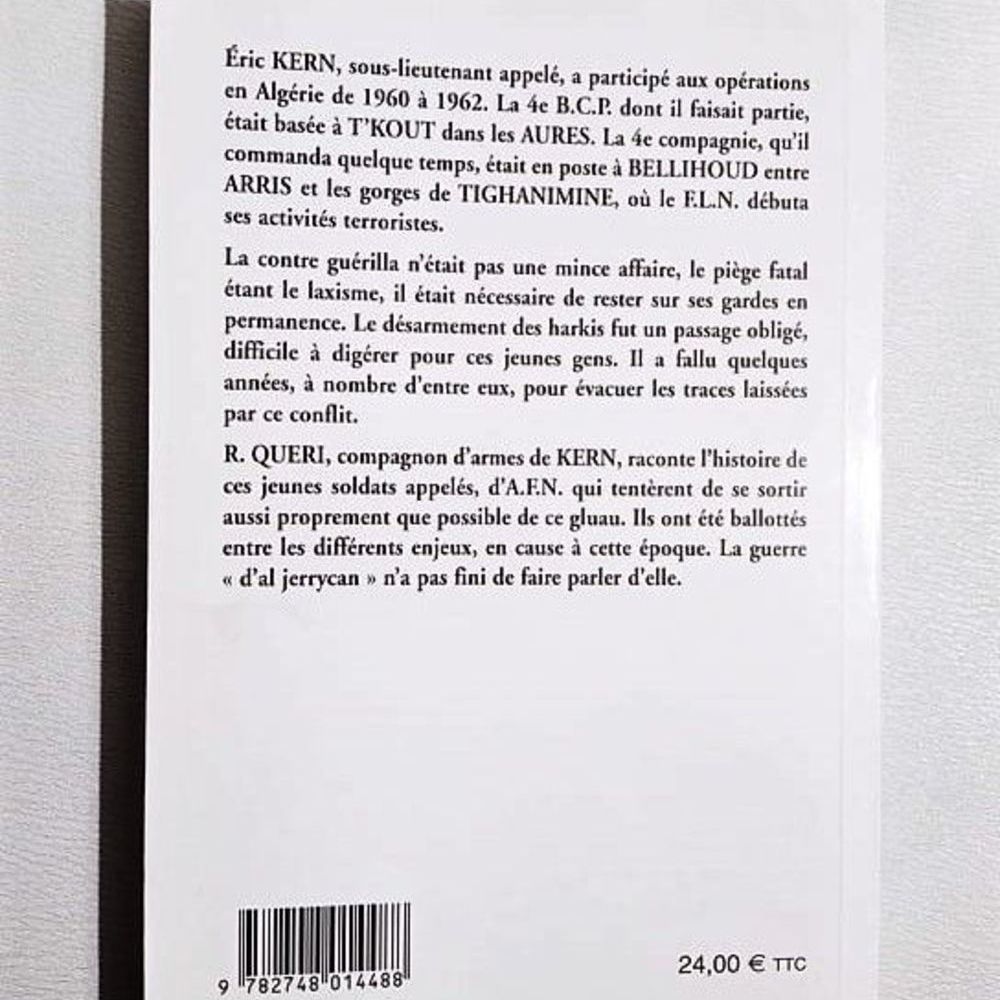 Éric KERN, sous-lieutenant appelé, a participé aux opérations en Algérie de 1960 à 1962. La 4e B.C.P. dont il faisait partie, était basée à T'KOUT dans les AURES. La 4e compagnie, qu'il commanda quelque temps, était en poste à BELLIHOUD entre ARRIS et les gorges de TIGHANIMINE, où le F.L.N. débuta ses activités terroristes.

La contre guérilla n'était pas une mince affaire, le piège fatal étant le laxisme, il était nécessaire de rester sur ses gardes en permanence. Le désarmement des harkis fut un passage obligé, difficile à digérer pour ces jeunes gens. Il a fallu quelques années, à nombre d'entre eux, pour évacuer les traces laissées par ce conflit.

R. QUERI, compagnon d'armes de KERN, raconte l'histoire de ces jeunes soldats appelés, d'A.F.N. qui tentèrent de se sortir aussi proprement que possible de ce gluau. Ils ont été ballottés entre les différents enjeux, en cause à cette époque. La guerre « d'al jerrycan » n'a pas fini de faire parler d'elle.

9 782748 014488

24,00 € TTC